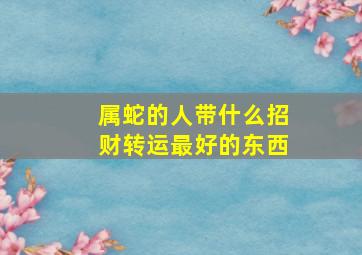 属蛇的人带什么招财转运最好的东西